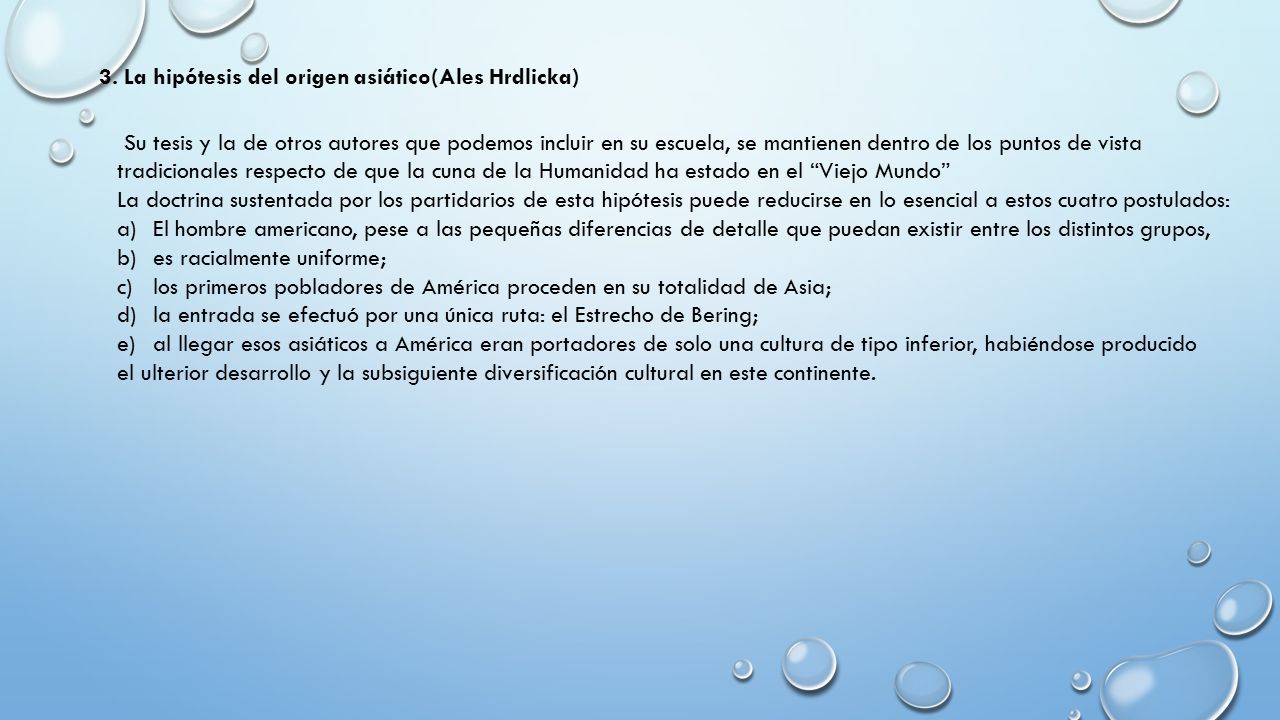 3. La hipótesis del origen asiático(Ales Hrdlicka)

Su tesis y la de otros autores que podemos incluir en su escuela, se mantienen dentro de los puntos de vista tradicionales respecto de que la cuna de la Humanidad ha estado en el “Viejo Mundo”
La doctrina sustentada por los partidarios de esta hipótesis puede reducirse en lo esencial a estos cuatro postulados:
a) El hombre americano, pese a las pequeñas diferencias de detalle que puedan existir entre los distintos grupos,
b) es racialmente uniforme;
c) los primeros pobladores de América proceden en su totalidad de Asia;
d) la entrada se efectuó por una única ruta: el Estrecho de Bering;
e) al llegar esos asiáticos a América eran portadores de solo una cultura de tipo inferior, habiéndose producido el ulterior desarrollo y la subsiguiente diversificación cultural en este continente.